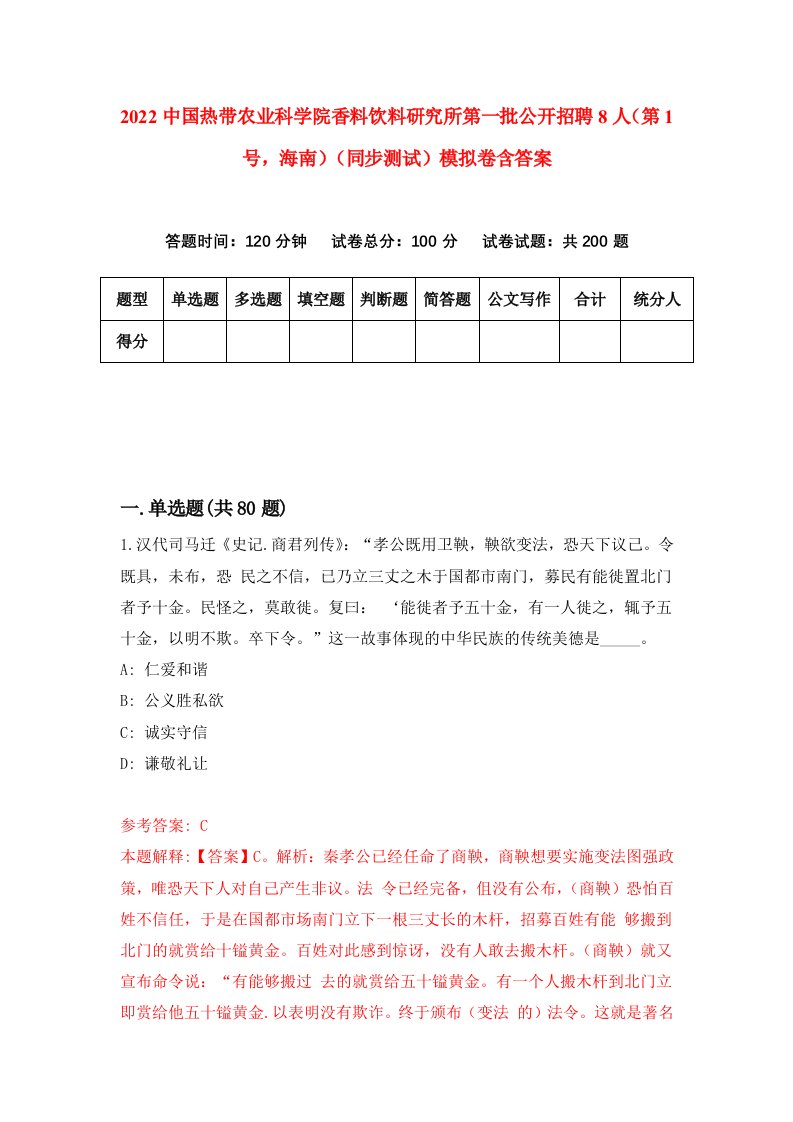 2022 中国热带农业科学院香料饮料研究所第一批公开招聘 8 人（第 1 号，海南）（同步测试）模拟卷含答案

答题时间：120 分钟　试卷总分：100 分　试卷试题：共 200 题

| 题型 | 单选题 | 多选题 | 填空题 | 判断题 | 简答题 | 公文写作 | 合计 | 统分人 |
|---|---|---|---|---|---|---|---|---|
| 得分 | | | | | | | | |

一.单选题(共 80 题)

1.汉代司马迁《史记.商君列传》：“孝公既用卫鞅，鞅欲变法，恐天下议己。令既具，未布，恐 民之不信，已乃立三丈之木于国都市南门，募民有能徙置北门者予十金。民怪之，莫敢徙。复曰： ‘能徙者予五十金，有一人徙之，辄予五十金，以明不欺。卒下令。”这一故事体现的中华民族的传统美德是_____。
A: 仁爱和谐
B: 公义胜私欲
C: 诚实守信
D: 谦敬礼让

参考答案: C
本题解释:【答案】C。解析：秦孝公已经任命了商鞅，商鞅想要实施变法图强政策，唯恐天下人对自己产生非议。法 令已经完备，但没有公布，(商鞅）恐怕百姓不信任，于是在国都市场南门立下一根三丈长的木杆，招募百姓有能 够搬到北门的就赏给十镒黄金。百姓对此感到惊讶，没有人敢去搬木杆。(商鞅）就又宣布命令说：“有能够搬过 去的就赏给五十镒黄金。有一个人搬木杆到北门立即赏给他五十镒黄金.以表明没有欺诈。终于颁布（变法 的）法令。这就是著名